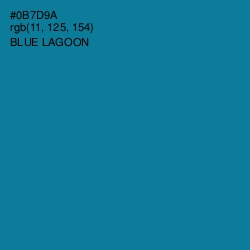 #0B7D9A
rgb(11, 125, 154)
BLUE LAGOON